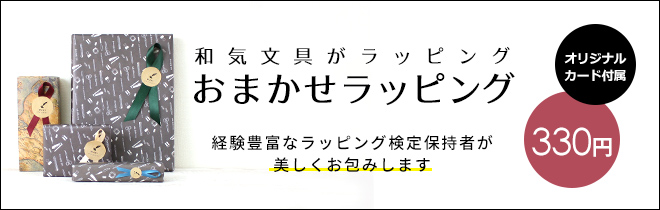 和気文具がラッピング
おまかせラッピング

経験豊富なラッピング検定保持者が
美しくお包みします

オリジナル
カード付属

330円